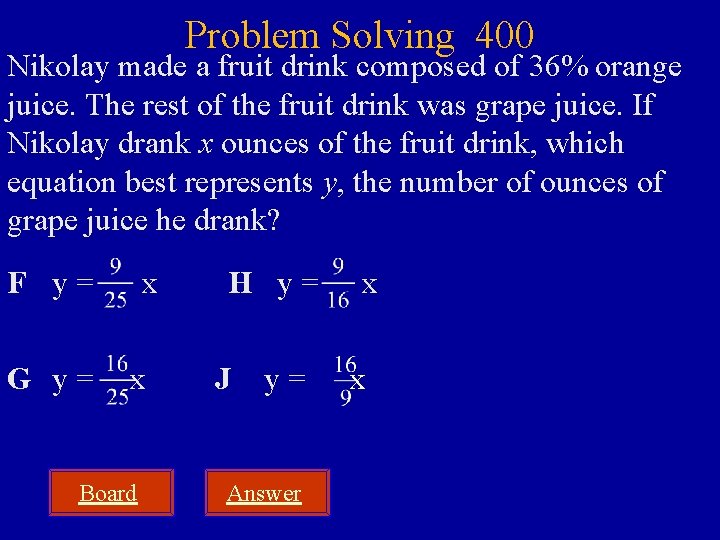 Problem Solving 400

Nikolay made a fruit drink composed of 36% orange juice. The rest of the fruit drink was grape juice. If Nikolay drank $x$ ounces of the fruit drink, which equation best represents $y$, the number of ounces of grape juice he drank?

F $y = \frac{9}{25}x$

H $y = \frac{9}{16}x$

G $y = \frac{16}{25}x$

J $y = \frac{16}{9}x$

Board

Answer